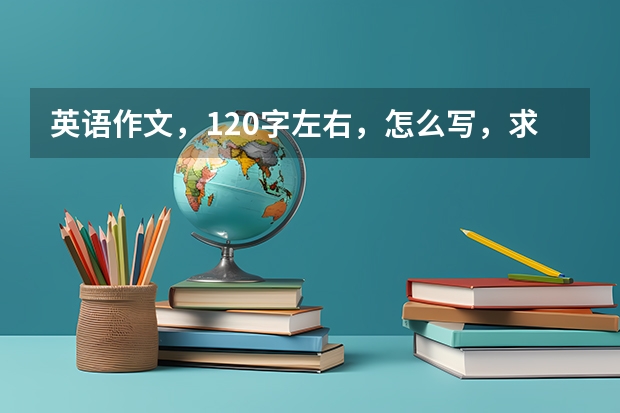 英语作文，120字左右，怎么写，求